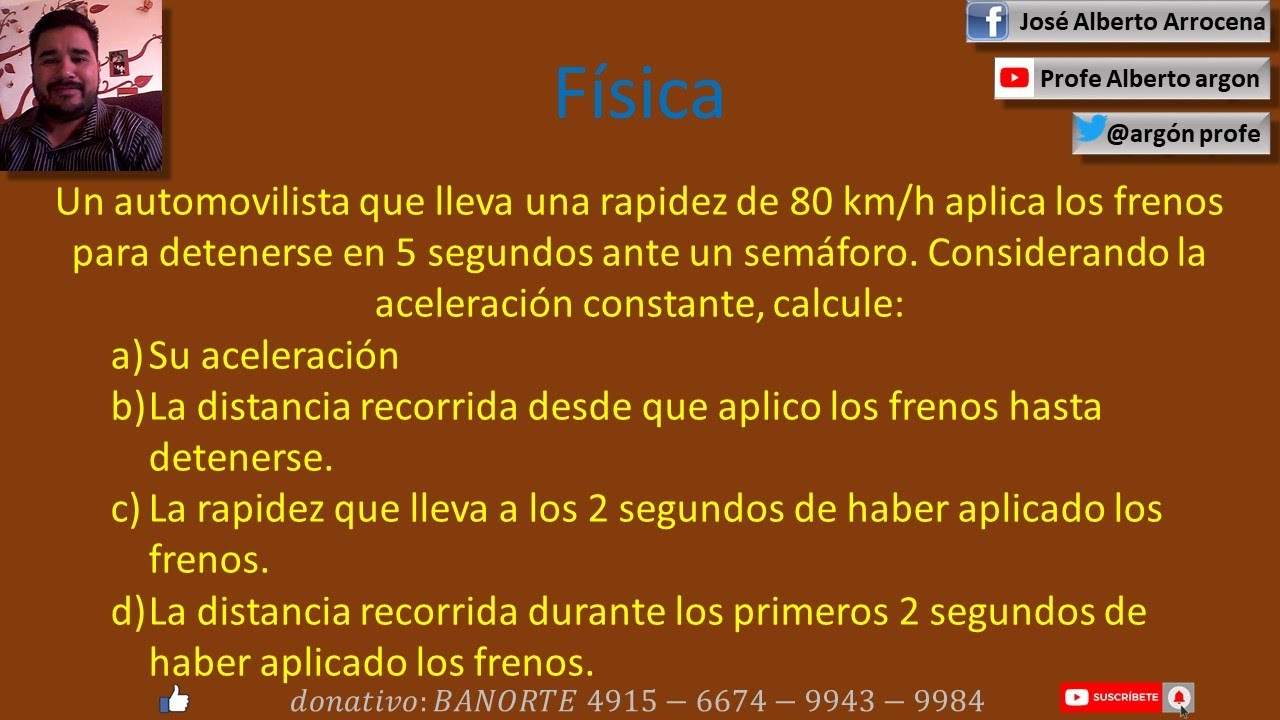 José Alberto Arrocena

Profe Alberto argon

@argón profe

Física

Un automovilista que lleva una rapidez de 80 km/h aplica los frenos para detenerse en 5 segundos ante un semáforo. Considerando la aceleración constante, calcule:

a) Su aceleración

b) La distancia recorrida desde que aplico los frenos hasta detenerse.

c) La rapidez que lleva a los 2 segundos de haber aplicado los frenos.

d) La distancia recorrida durante los primeros 2 segundos de haber aplicado los frenos.

$donativo: BANORTE\ 4915 - 6674 - 9943 - 9984$

SUSCRÍBETE